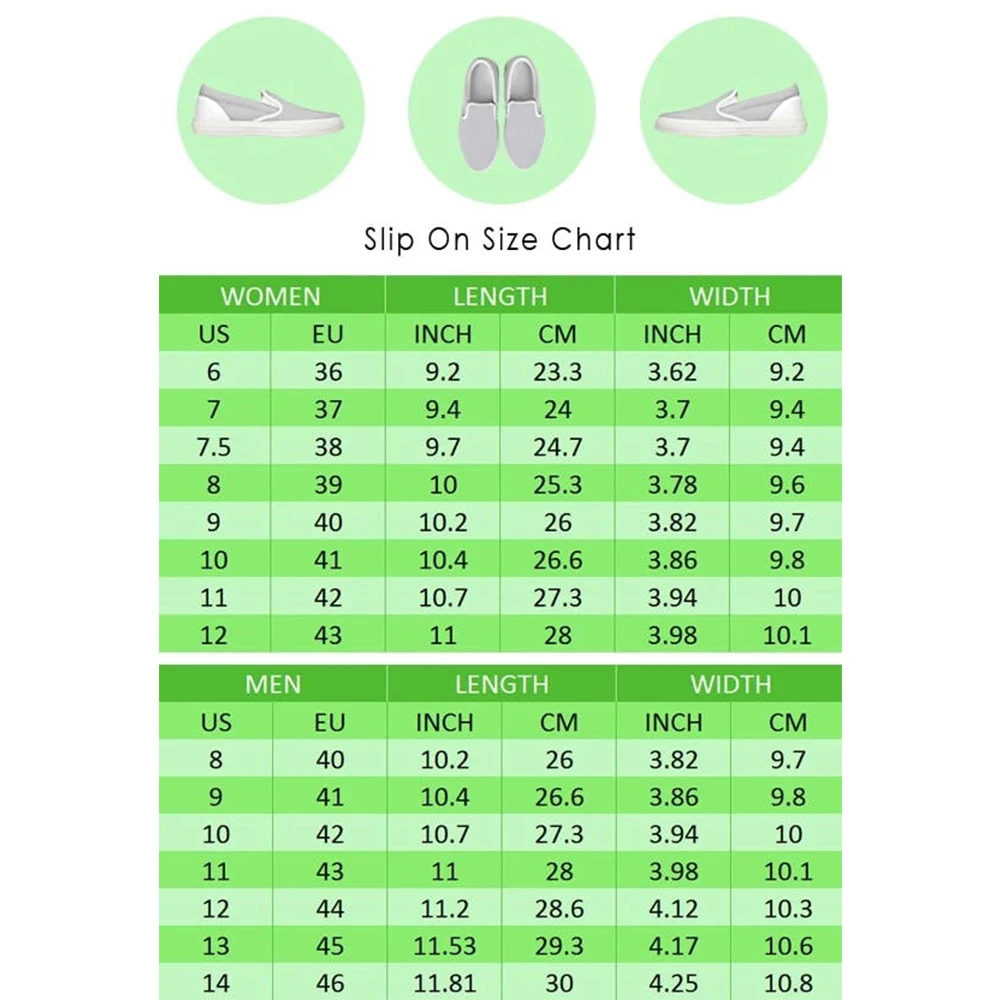 Slip On Size Chart

| WOMEN | | LENGTH | | WIDTH | |
|---|---|---|---|---|---|
| US | EU | INCH | CM | INCH | CM |
| 6 | 36 | 9.2 | 23.3 | 3.62 | 9.2 |
| 7 | 37 | 9.4 | 24 | 3.7 | 9.4 |
| 7.5 | 38 | 9.7 | 24.7 | 3.7 | 9.4 |
| 8 | 39 | 10 | 25.3 | 3.78 | 9.6 |
| 9 | 40 | 10.2 | 26 | 3.82 | 9.7 |
| 10 | 41 | 10.4 | 26.6 | 3.86 | 9.8 |
| 11 | 42 | 10.7 | 27.3 | 3.94 | 10 |
| 12 | 43 | 11 | 28 | 3.98 | 10.1 |

| MEN | | LENGTH | | WIDTH | |
|---|---|---|---|---|---|
| US | EU | INCH | CM | INCH | CM |
| 8 | 40 | 10.2 | 26 | 3.82 | 9.7 |
| 9 | 41 | 10.4 | 26.6 | 3.86 | 9.8 |
| 10 | 42 | 10.7 | 27.3 | 3.94 | 10 |
| 11 | 43 | 11 | 28 | 3.98 | 10.1 |
| 12 | 44 | 11.2 | 28.6 | 4.12 | 10.3 |
| 13 | 45 | 11.53 | 29.3 | 4.17 | 10.6 |
| 14 | 46 | 11.81 | 30 | 4.25 | 10.8 |